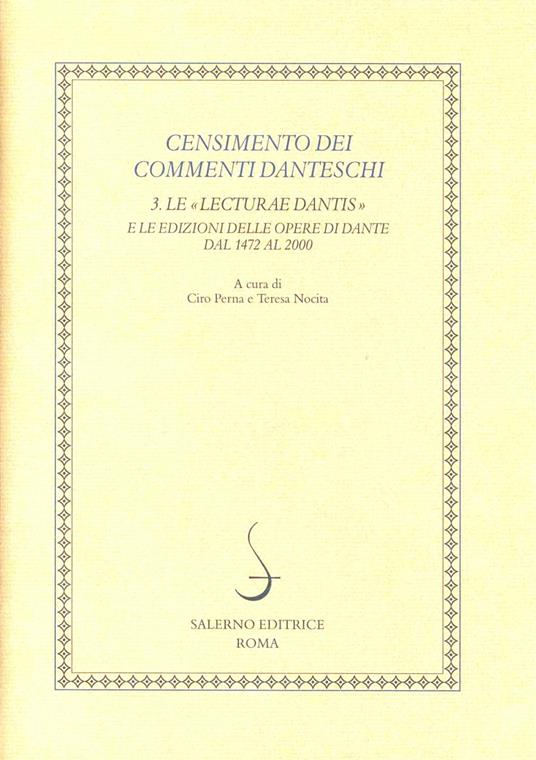 CENSIMENTO DEI COMMENTI DANTESCHI

3. LE «LECTURAE DANTIS»
E LE EDIZIONI DELLE OPERE DI DANTE
DAL 1472 AL 2000

A cura di
Ciro Perna e Teresa Nocita

SALERNO EDITRICE
ROMA